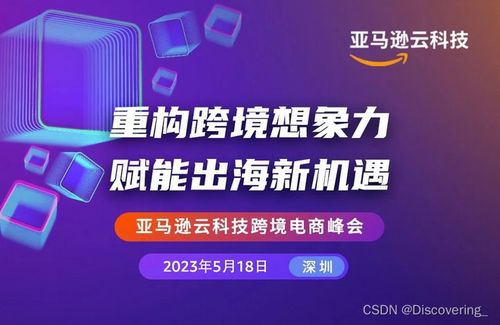 亚马逊云科技

重构跨境想象力
赋能出海新机遇

亚马逊云科技跨境电商峰会

2023年5月18日 深圳

CSDN @Discovering_